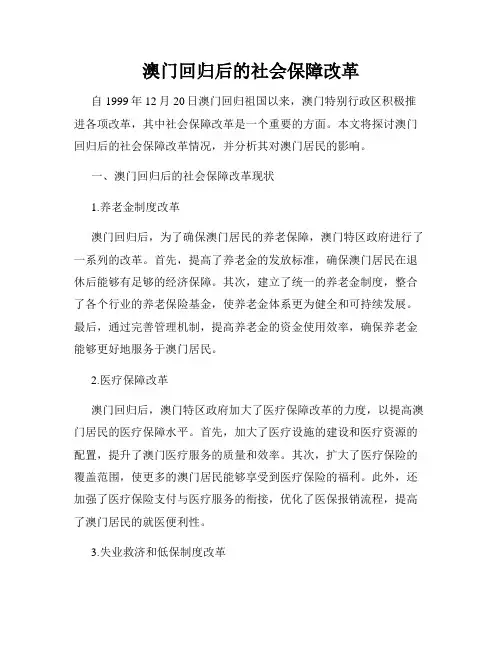 澳门回归后的社会保障改革

自 1999 年 12 月 20 日澳门回归祖国以来，澳门特别行政区积极推进各项改革，其中社会保障改革是一个重要的方面。本文将探讨澳门回归后的社会保障改革情况，并分析其对澳门居民的影响。

一、澳门回归后的社会保障改革现状

1.养老金制度改革

澳门回归后，为了确保澳门居民的养老保障，澳门特区政府进行了一系列的改革。首先，提高了养老金的发放标准，确保澳门居民在退休后能够有足够的经济保障。其次，建立了统一的养老金制度，整合了各个行业的养老保险基金，使养老金体系更为健全和可持续发展。最后，通过完善管理机制，提高养老金的资金使用效率，确保养老金能够更好地服务于澳门居民。

2.医疗保障改革

澳门回归后，澳门特区政府加大了医疗保障改革的力度，以提高澳门居民的医疗保障水平。首先，加大了医疗设施的建设和医疗资源的配置，提升了澳门医疗服务的质量和效率。其次，扩大了医疗保险的覆盖范围，使更多的澳门居民能够享受到医疗保险的福利。此外，还加强了医疗保险支付与医疗服务的衔接，优化了医保报销流程，提高了澳门居民的就医便利性。

3.失业救济和低保制度改革